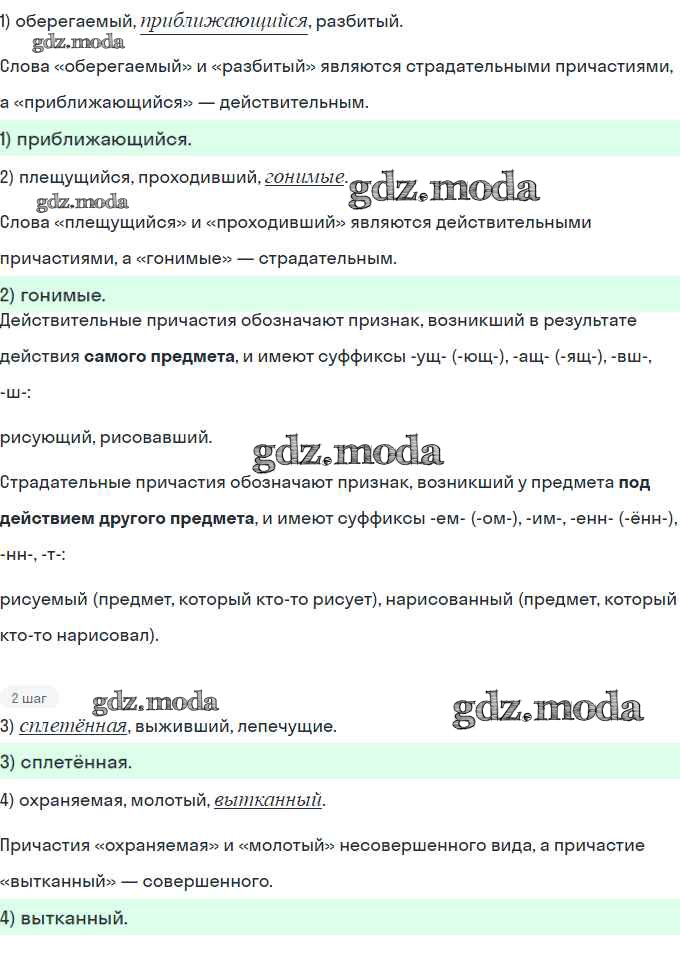 1) оберегаемый, приближающийся, разбитый.

Слова «оберегаемый» и «разбитый» являются страдательными причастиями, а «приближающийся» — действительным.

1) приближающийся.

2) плещущийся, проходивший, гонимые.

Слова «плещущийся» и «проходивший» являются действительными причастиями, а «гонимые» — страдательным.

2) гонимые.

Действительные причастия обозначают признак, возникший в результате действия самого предмета, и имеют суффиксы -ущ- (-ющ-), -ащ- (-ящ-), -вш-, -ш-:

рисующий, рисовавший.

Страдательные причастия обозначают признак, возникший у предмета под действием другого предмета, и имеют суффиксы -ем- (-ом-), -им-, -енн- (-ённ-), -нн-, -т-:

рисуемый (предмет, который кто-то рисует), нарисованный (предмет, который кто-то нарисовал).

2 шаг

3) сплетённая, выживший, лепечущие.

3) сплетённая.

4) охраняемая, молотый, вытканный.

Причастия «охраняемая» и «молотый» несовершенного вида, а причастие «вытканный» — совершенного.

4) вытканный.

gdz.moda